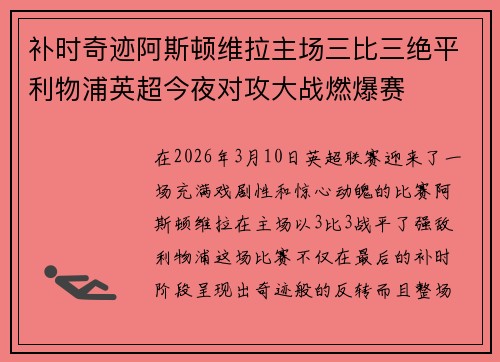 补时奇迹阿斯顿维拉主场三比三绝平利物浦英超今夜对攻大战燃爆赛

在2026年3月10日英超联赛迎来了一场充满戏剧性和惊心动魄的比赛阿斯顿维拉在主场以3比3战平了强敌利物浦这场比赛不仅在最后的补时阶段呈现出奇迹般的反转而且整场